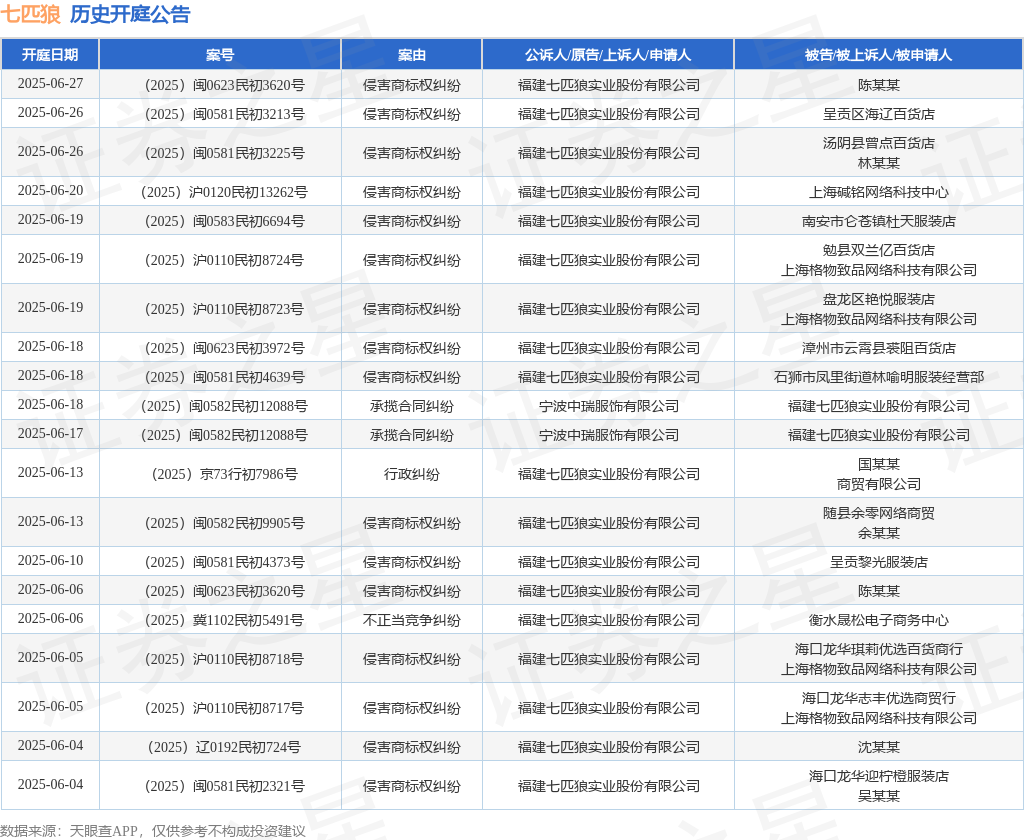 七匹狼 历史开庭公告

| 开庭日期 | 案号 | 案由 | 公诉人/原告/上诉人/申请人 | 被告/被上诉人/被申请人 |
|---|---|---|---|---|
| 2025-06-27 | （2025）闽0623民初3620号 | 侵害商标权纠纷 | 福建七匹狼实业股份有限公司 | 陈某某 |
| 2025-06-26 | （2025）闽0581民初3213号 | 侵害商标权纠纷 | 福建七匹狼实业股份有限公司 | 呈贡区海辽百货店 |
| 2025-06-26 | （2025）闽0581民初3225号 | 侵害商标权纠纷 | 福建七匹狼实业股份有限公司 | 汤阴县曾点百货店 林某某 |
| 2025-06-20 | （2025）沪0120民初13262号 | 侵害商标权纠纷 | 福建七匹狼实业股份有限公司 | 上海碱铭网络科技中心 |
| 2025-06-19 | （2025）闽0583民初6694号 | 侵害商标权纠纷 | 福建七匹狼实业股份有限公司 | 南安市仑苍镇杜天服装店 |
| 2025-06-19 | （2025）沪0110民初8724号 | 侵害商标权纠纷 | 福建七匹狼实业股份有限公司 | 勉县双兰亿百货店 上海格物致品网络科技有限公司 |
| 2025-06-19 | （2025）沪0110民初8723号 | 侵害商标权纠纷 | 福建七匹狼实业股份有限公司 | 盘龙区艳悦服装店 上海格物致品网络科技有限公司 |
| 2025-06-18 | （2025）闽0623民初3972号 | 侵害商标权纠纷 | 福建七匹狼实业股份有限公司 | 漳州市云霄县裘阻百货店 |
| 2025-06-18 | （2025）闽0581民初4639号 | 侵害商标权纠纷 | 福建七匹狼实业股份有限公司 | 石狮市凤里街道林喻明服装经营部 |
| 2025-06-18 | （2025）闽0582民初12088号 | 承揽合同纠纷 | 宁波中瑞服饰有限公司 | 福建七匹狼实业股份有限公司 |
| 2025-06-17 | （2025）闽0582民初12088号 | 承揽合同纠纷 | 宁波中瑞服饰有限公司 | 福建七匹狼实业股份有限公司 |
| 2025-06-13 | （2025）京73行初7986号 | 行政纠纷 | 福建七匹狼实业股份有限公司 | 国某某 商贸有限公司 |
| 2025-06-13 | （2025）闽0582民初9905号 | 侵害商标权纠纷 | 福建七匹狼实业股份有限公司 | 随县余零网络商贸 余某某 |
| 2025-06-10 | （2025）闽0581民初4373号 | 侵害商标权纠纷 | 福建七匹狼实业股份有限公司 | 呈贡黎光服装店 |
| 2025-06-06 | （2025）闽0623民初3620号 | 侵害商标权纠纷 | 福建七匹狼实业股份有限公司 | 陈某某 |
| 2025-06-06 | （2025）冀1102民初5491号 | 不正当竞争纠纷 | 福建七匹狼实业股份有限公司 | 衡水晟松电子商务中心 |
| 2025-06-05 | （2025）沪0110民初8718号 | 侵害商标权纠纷 | 福建七匹狼实业股份有限公司 | 海口龙华琪莉优选百货商行 上海格物致品网络科技有限公司 |
| 2025-06-05 | （2025）沪0110民初8717号 | 侵害商标权纠纷 | 福建七匹狼实业股份有限公司 | 海口龙华志丰优选商贸行 上海格物致品网络科技有限公司 |
| 2025-06-04 | （2025）辽0192民初724号 | 侵害商标权纠纷 | 福建七匹狼实业股份有限公司 | 沈某某 |
| 2025-06-04 | （2025）闽0581民初2321号 | 侵害商标权纠纷 | 福建七匹狼实业股份有限公司 | 海口龙华迎柠橙服装店 吴某某 |

数据来源：天眼查APP，仅供参考不构成投资建议